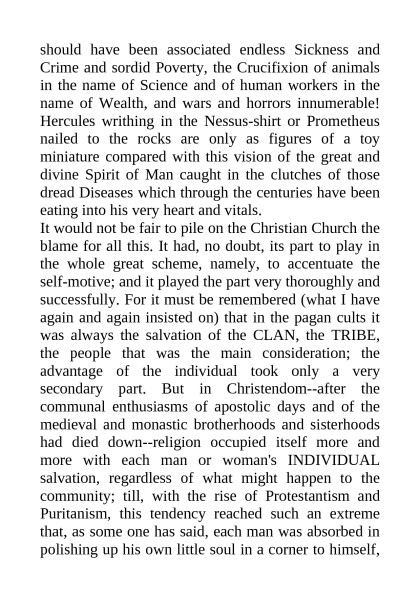 should have been associated endless Sickness and Crime and sordid Poverty, the Crucifixion of animals in the name of Science and of human workers in the name of Wealth, and wars and horrors innumerable! Hercules writhing in the Nessus-shirt or Prometheus nailed to the rocks are only as figures of a toy miniature compared with this vision of the great and divine Spirit of Man caught in the clutches of those dread Diseases which through the centuries have been eating into his very heart and vitals.
It would not be fair to pile on the Christian Church the blame for all this. It had, no doubt, its part to play in the whole great scheme, namely, to accentuate the self-motive; and it played the part very thoroughly and successfully. For it must be remembered (what I have again and again insisted on) that in the pagan cults it was always the salvation of the CLAN, the TRIBE, the people that was the main consideration; the advantage of the individual took only a very secondary part. But in Christendom--after the communal enthusiasms of apostolic days and of the medieval and monastic brotherhoods and sisterhoods had died down--religion occupied itself more and more with each man or woman's INDIVIDUAL salvation, regardless of what might happen to the community; till, with the rise of Protestantism and Puritanism, this tendency reached such an extreme that, as some one has said, each man was absorbed in polishing up his own little soul in a corner to himself,